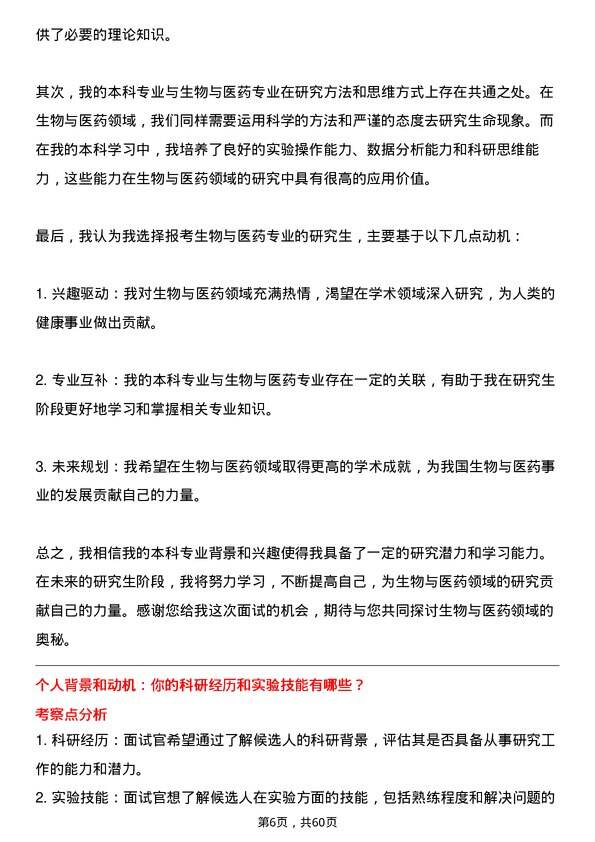 供了必要的理论知识。

其次，我的本科专业与生物与医药专业在研究方法和思维方式上存在共通之处。在生物与医药领域，我们同样需要运用科学的方法和严谨的态度去研究生命现象。而在我的本科学习中，我培养了良好的实验操作能力、数据分析能力和科研思维能力，这些能力在生物与医药领域的研究中具有很高的应用价值。

最后，我认为我选择报考生物与医药专业的研究生，主要基于以下几点动机：

1. 兴趣驱动：我对生物与医药领域充满热情，渴望在学术领域深入研究，为人类的健康事业做出贡献。

2. 专业互补：我的本科专业与生物与医药专业存在一定的关联，有助于我在研究生阶段更好地学习和掌握相关专业知识。

3. 未来规划：我希望在生物与医药领域取得更高的学术成就，为我国生物与医药事业的发展贡献自己的力量。

总之，我相信我的本科专业背景和兴趣使得我具备了一定的研究潜力和学习能力。在未来的研究生阶段，我将努力学习，不断提高自己，为生物与医药领域的研究贡献自己的力量。感谢您给我这次面试的机会，期待与您共同探讨生物与医药领域的奥秘。

个人背景和动机：你的科研经历和实验技能有哪些？

考察点分析

1. 科研经历：面试官希望通过了解候选人的科研背景，评估其是否具备从事研究工作的能力和潜力。

2. 实验技能：面试官想了解候选人在实验方面的技能，包括熟练程度和解决问题的

第6页，共60页